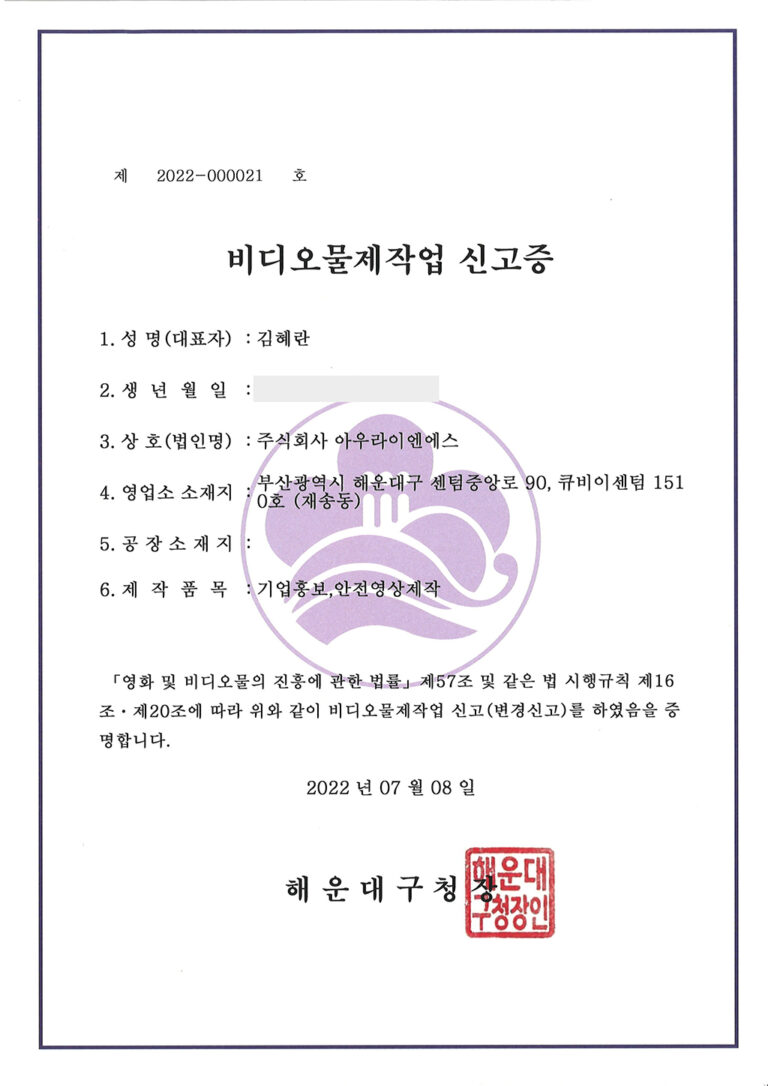 제 2022-000021 호

비디오물제작업 신고증

1. 성 명(대표자) : 김혜란

2. 생 년 월 일 :

3. 상 호(법인명) : 주식회사 아우라이엔에스

4. 영업소 소재지 : 부산광역시 해운대구 센텀중앙로 90, 큐비이센텀 1510호 (재송동)

5. 공 장 소 재 지 :

6. 제 작 품 목 : 기업홍보,안전영상제작

「영화 및 비디오물의 진흥에 관한 법률」 제57조 및 같은 법 시행규칙 제16조·제20조에 따라 위와 같이 비디오물제작업 신고(변경신고)를 하였음을 증명합니다.

2022 년 07 월 08 일

해 운 대 구 청 장

해운대구청장인